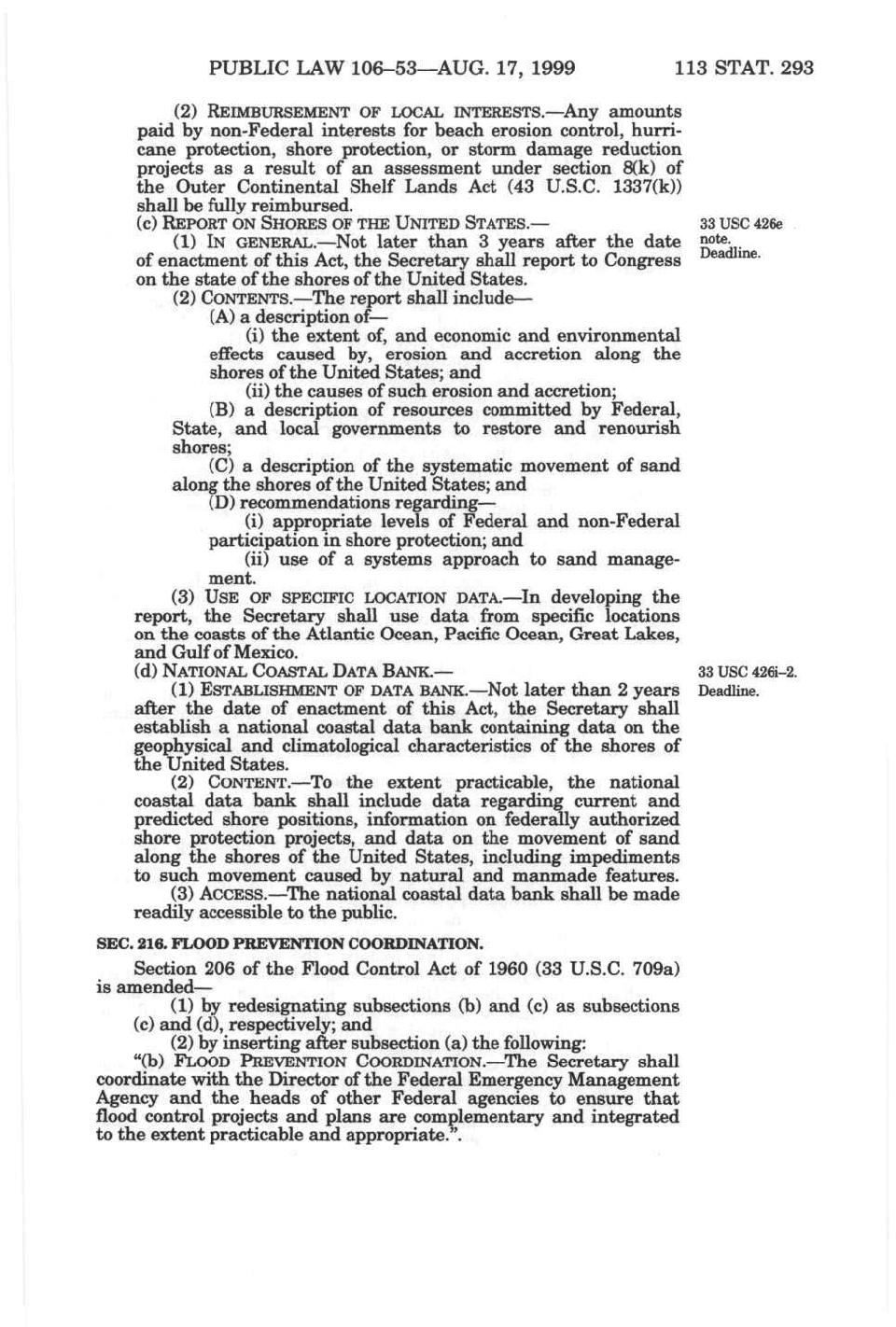 PUBLIC LAW 106–53—AUG. 17, 1999 113 STAT. 293

(2) REIMBURSEMENT OF LOCAL INTERESTS.—Any amounts paid by non-Federal interests for beach erosion control, hurricane protection, shore protection, or storm damage reduction projects as a result of an assessment under section 8(k) of the Outer Continental Shelf Lands Act (43 U.S.C. 1337(k)) shall be fully reimbursed.

(c) REPORT ON SHORES OF THE UNITED STATES.—

33 USC 426e note. Deadline.

(1) IN GENERAL.—Not later than 3 years after the date of enactment of this Act, the Secretary shall report to Congress on the state of the shores of the United States.

(2) CONTENTS.—The report shall include—

(A) a description of—

(i) the extent of, and economic and environmental effects caused by, erosion and accretion along the shores of the United States; and

(ii) the causes of such erosion and accretion;

(B) a description of resources committed by Federal, State, and local governments to restore and renourish shores;

(C) a description of the systematic movement of sand along the shores of the United States; and

(D) recommendations regarding—

(i) appropriate levels of Federal and non-Federal participation in shore protection; and

(ii) use of a systems approach to sand management.

(3) USE OF SPECIFIC LOCATION DATA.—In developing the report, the Secretary shall use data from specific locations on the coasts of the Atlantic Ocean, Pacific Ocean, Great Lakes, and Gulf of Mexico.

(d) NATIONAL COASTAL DATA BANK.—

33 USC 426i–2. Deadline.

(1) ESTABLISHMENT OF DATA BANK.—Not later than 2 years after the date of enactment of this Act, the Secretary shall establish a national coastal data bank containing data on the geophysical and climatological characteristics of the shores of the United States.

(2) CONTENT.—To the extent practicable, the national coastal data bank shall include data regarding current and predicted shore positions, information on federally authorized shore protection projects, and data on the movement of sand along the shores of the United States, including impediments to such movement caused by natural and manmade features.

(3) ACCESS.—The national coastal data bank shall be made readily accessible to the public.

SEC. 216. FLOOD PREVENTION COORDINATION.

Section 206 of the Flood Control Act of 1960 (33 U.S.C. 709a) is amended—

(1) by redesignating subsections (b) and (c) as subsections (c) and (d), respectively; and

(2) by inserting after subsection (a) the following:

"(b) FLOOD PREVENTION COORDINATION.—The Secretary shall coordinate with the Director of the Federal Emergency Management Agency and the heads of other Federal agencies to ensure that flood control projects and plans are complementary and integrated to the extent practicable and appropriate.".